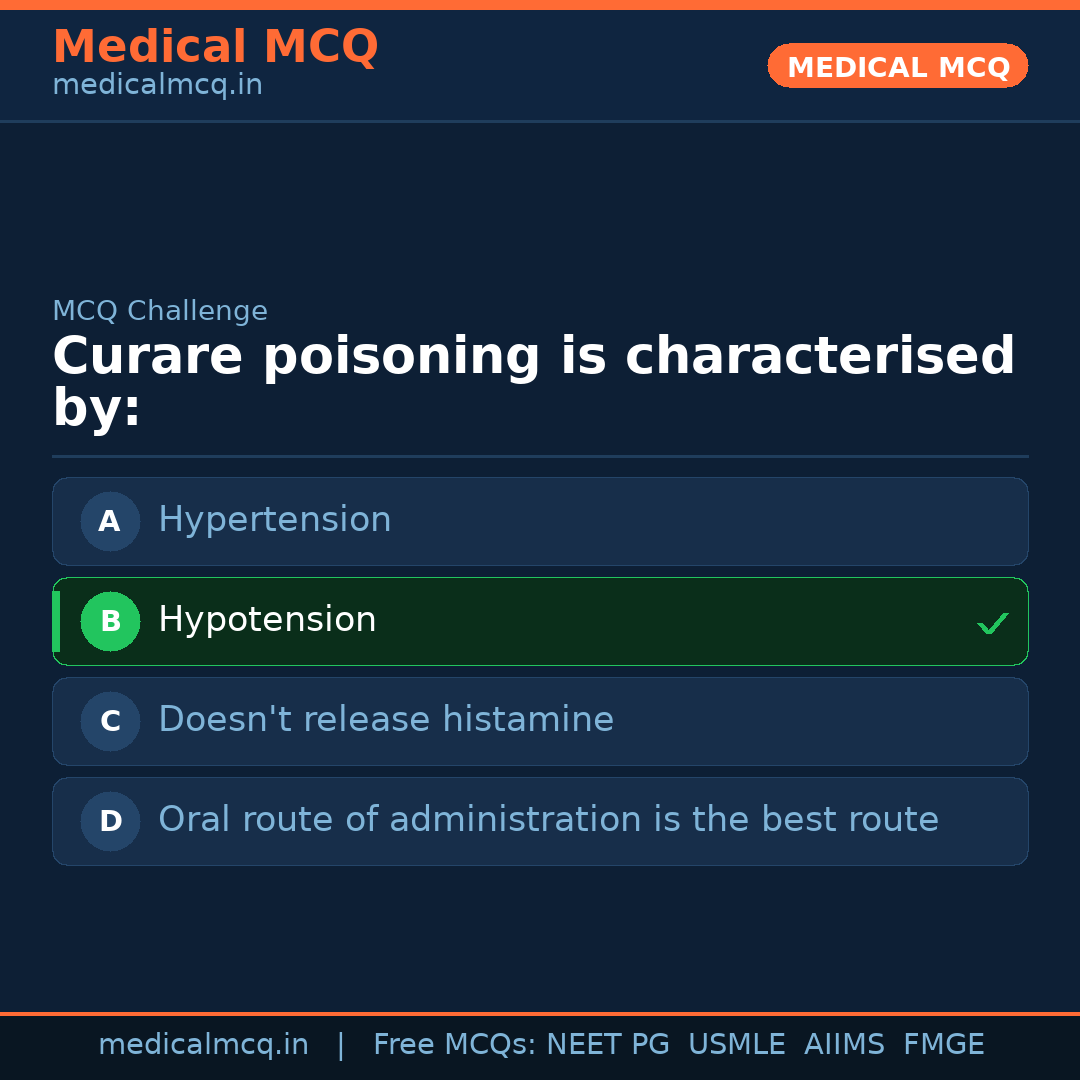 Medical MCQ
medicalmcq.in

MEDICAL MCQ

MCQ Challenge

Curare poisoning is characterised by:

A Hypertension

B Hypotension ✓

C Doesn't release histamine

D Oral route of administration is the best route

medicalmcq.in | Free MCQs: NEET PG USMLE AIIMS FMGE